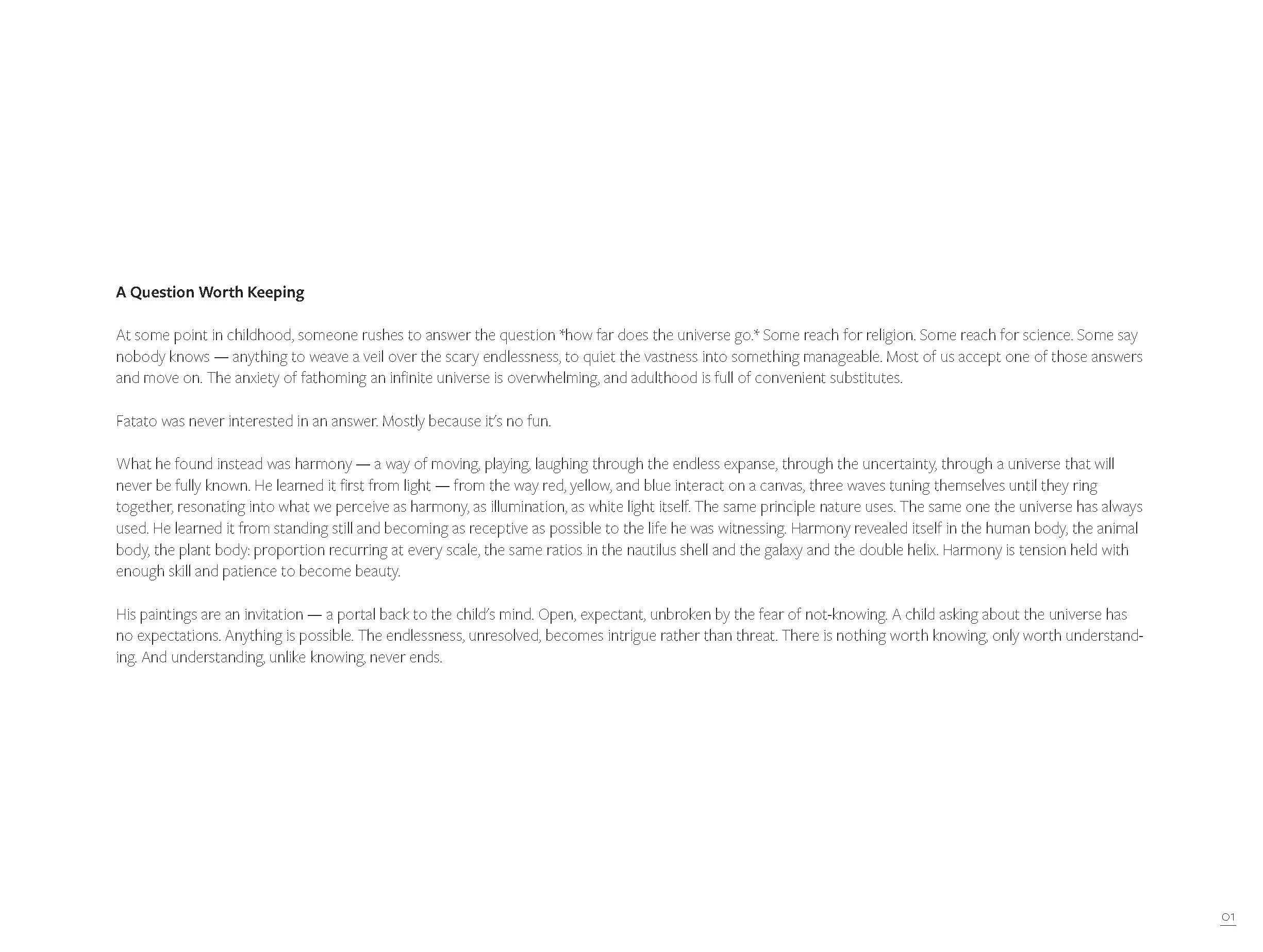 A Question Worth Keeping

At some point in childhood, someone rushes to answer the question *how far does the universe go.* Some reach for religion. Some reach for science. Some say nobody knows — anything to weave a veil over the scary endlessness, to quiet the vastness into something manageable. Most of us accept one of those answers and move on. The anxiety of fathoming an infinite universe is overwhelming, and adulthood is full of convenient substitutes.

Fatato was never interested in an answer. Mostly because it's no fun.

What he found instead was harmony — a way of moving, playing, laughing through the endless expanse, through the uncertainty, through a universe that will never be fully known. He learned it first from light — from the way red, yellow, and blue interact on a canvas, three waves tuning themselves until they ring together, resonating into what we perceive as harmony, as illumination, as white light itself. The same principle nature uses. The same one the universe has always used. He learned it from standing still and becoming as receptive as possible to the life he was witnessing. Harmony revealed itself in the human body, the animal body, the plant body: proportion recurring at every scale, the same ratios in the nautilus shell and the galaxy and the double helix. Harmony is tension held with enough skill and patience to become beauty.

His paintings are an invitation — a portal back to the child's mind. Open, expectant, unbroken by the fear of not-knowing. A child asking about the universe has no expectations. Anything is possible. The endlessness, unresolved, becomes intrigue rather than threat. There is nothing worth knowing, only worth understanding. And understanding, unlike knowing, never ends.

01